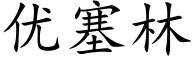 优塞林